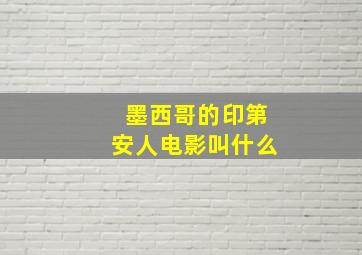 墨西哥的印第安人电影叫什么